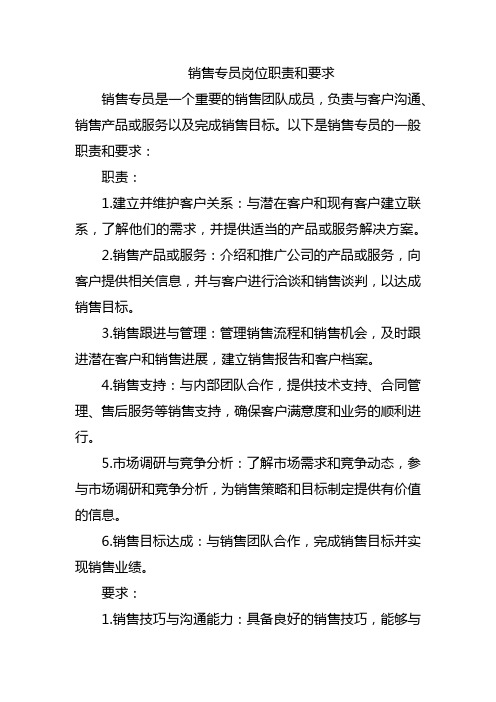 销售专员岗位职责和要求

销售专员是一个重要的销售团队成员，负责与客户沟通、销售产品或服务以及完成销售目标。以下是销售专员的一般职责和要求：

职责：

1.建立并维护客户关系：与潜在客户和现有客户建立联系，了解他们的需求，并提供适当的产品或服务解决方案。

2.销售产品或服务：介绍和推广公司的产品或服务，向客户提供相关信息，并与客户进行洽谈和销售谈判，以达成销售目标。

3.销售跟进与管理：管理销售流程和销售机会，及时跟进潜在客户和销售进展，建立销售报告和客户档案。

4.销售支持：与内部团队合作，提供技术支持、合同管理、售后服务等销售支持，确保客户满意度和业务的顺利进行。

5.市场调研与竞争分析：了解市场需求和竞争动态，参与市场调研和竞争分析，为销售策略和目标制定提供有价值的信息。

6.销售目标达成：与销售团队合作，完成销售目标并实现销售业绩。

要求：

1.销售技巧与沟通能力：具备良好的销售技巧，能够与